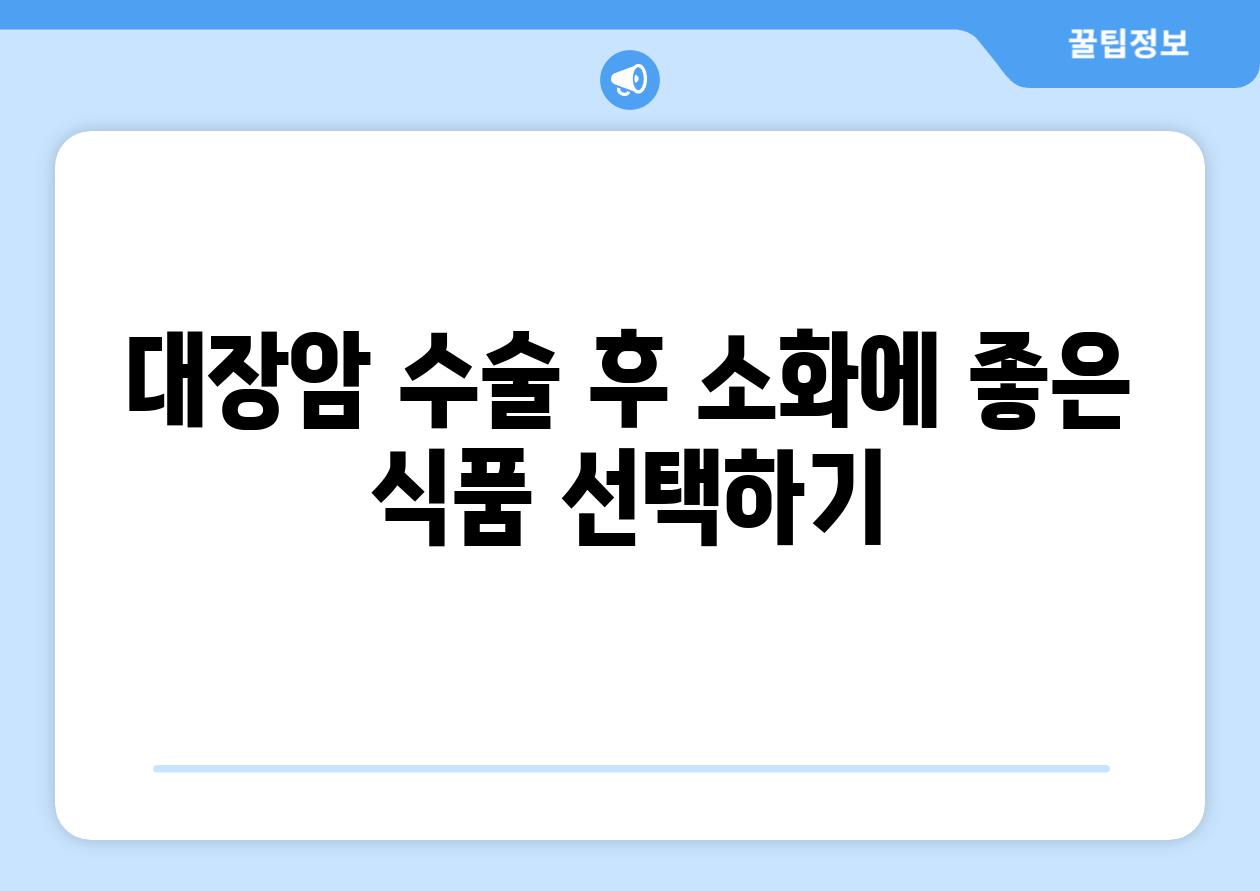 꿀팁정보

대장암 수술 후 소화에 좋은 식품 선택하기